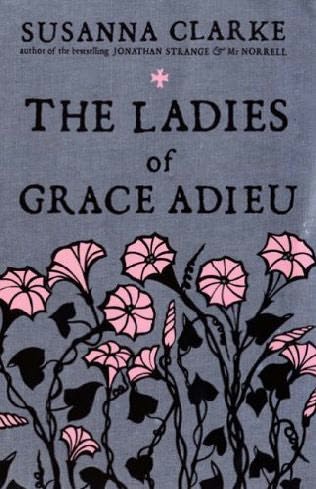 SUSANNA CLARKE
author of the bestselling JONATHAN STRANGE & Mr NORRELL

THE LADIES
of
GRACE ADIEU